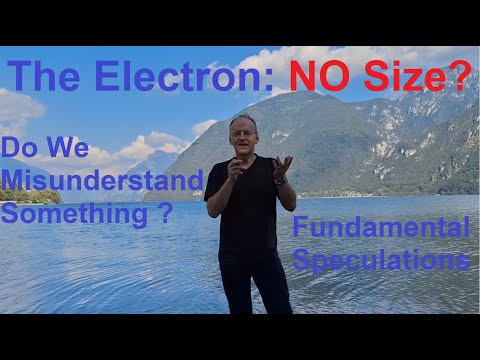 The Electron: NO Size?

Do We Misunderstand Something ?

Fundamental Speculations